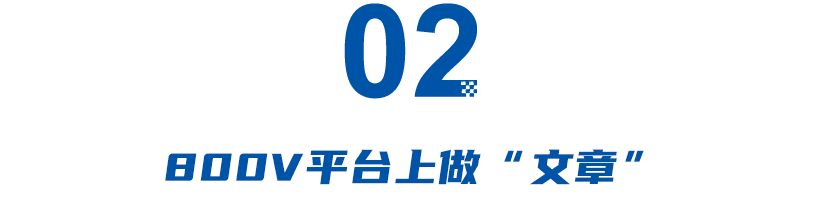 02

800V平台上做“文章”